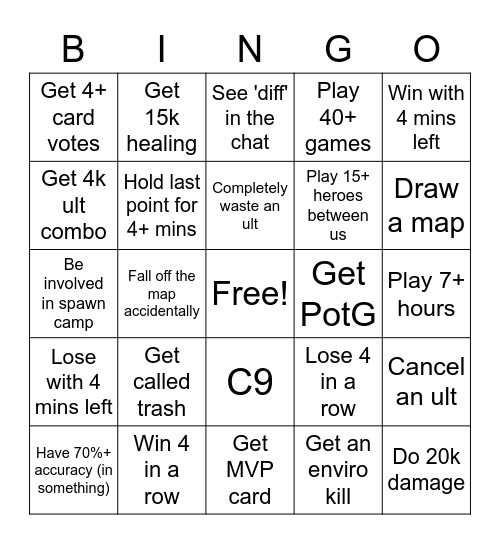 | B | I | N | G | O |
|---|---|---|---|---|
| Get 4+ card votes | Get 15k healing | See 'diff' in the chat | Play 40+ games | Win with 4 mins left |
| Get 4k ult combo | Hold last point for 4+ mins | Completely waste an ult | Play 15+ heroes between us | Draw a map |
| Be involved in spawn camp | Fall off the map accidentally | Free! | Get PotG | Play 7+ hours |
| Lose with 4 mins left | Get called trash | C9 | Lose 4 in a row | Cancel an ult |
| Have 70%+ accuracy (in something) | Win 4 in a row | Get MVP card | Get an enviro kill | Do 20k damage |